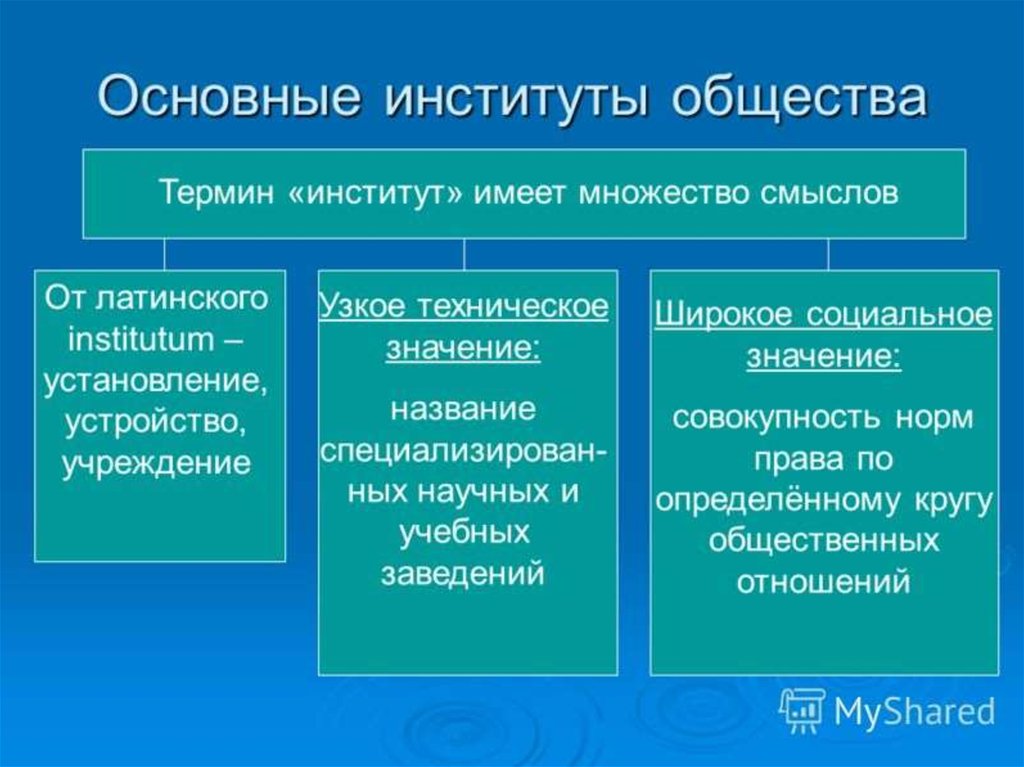 Основные институты общества

Термин «институт» имеет множество смыслов

От латинского institutum – установление, устройство, учреждение

Узкое техническое значение:

название специализированных научных и учебных заведений

Широкое социальное значение:

совокупность норм права по определённому кругу общественных отношений

MyShared